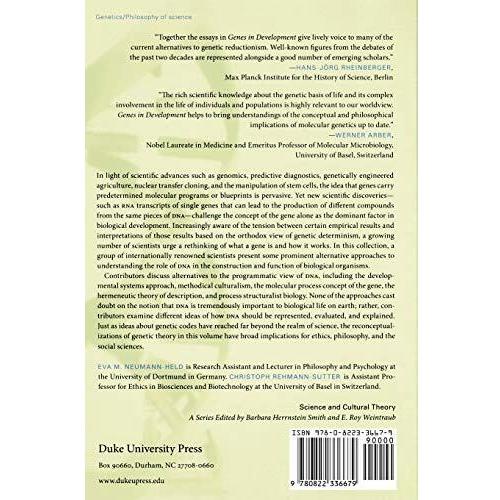 Genetics/Philosophy of science

"Together the essays in Genes in Development give lively voice to many of the current alternatives to genetic reductionism. Well-known figures from the debates of the past two decades are represented alongside a good number of emerging scholars."
—HANS-JÖRG RHEINBERGER,
Max Planck Institute for the History of Science, Berlin

"The rich scientific knowledge about the genetic basis of life and its complex involvement in the life of individuals and populations is highly relevant to our worldview. Genes in Development helps to bring understandings of the conceptual and philosophical implications of molecular genetics up to date."
—WERNER ARBER,
Nobel Laureate in Medicine and Emeritus Professor of Molecular Microbiology,
University of Basel, Switzerland

In light of scientific advances such as genomics, predictive diagnostics, genetically engineered agriculture, nuclear transfer cloning, and the manipulation of stem cells, the idea that genes carry predetermined molecular programs or blueprints is pervasive. Yet new scientific discoveries—such as RNA transcripts of single genes that can lead to the production of different compounds from the same pieces of DNA—challenge the concept of the gene alone as the dominant factor in biological development. Increasingly aware of the tension between certain empirical results and interpretations of those results based on the orthodox view of genetic determinism, a growing number of scientists urge a rethinking of what a gene is and how it works. In this collection, a group of internationally renowned scientists present some prominent alternative approaches to understanding the role of DNA in the construction and function of biological organisms.

Contributors discuss alternatives to the programmatic view of DNA, including the developmental systems approach, methodical culturalism, the molecular process concept of the gene, the hermeneutic theory of description, and process structuralist biology. None of the approaches cast doubt on the notion that DNA is tremendously important to biological life on earth; rather, contributors examine different ideas of how DNA should be represented, evaluated, and explained. Just as ideas about genetic codes have reached far beyond the realm of science, the reconceptualizations of genetic theory in this volume have broad implications for ethics, philosophy, and the social sciences.

EVA M. NEUMANN-HELD is Research Assistant and Lecturer in Philosophy and Psychology at the University of Dortmund in Germany. CHRISTOPH REHMANN-SUTTER is Assistant Professor for Ethics in Biosciences and Biotechnology at the University of Basel in Switzerland.

Science and Cultural Theory
A Series Edited by Barbara Herrnstein Smith and E. Roy Weintraub

Duke University Press
Box 90660, Durham, NC 27708-0660
www.dukeupress.edu

ISBN 978-0-8223-3667-9
90000
9 780822 336679